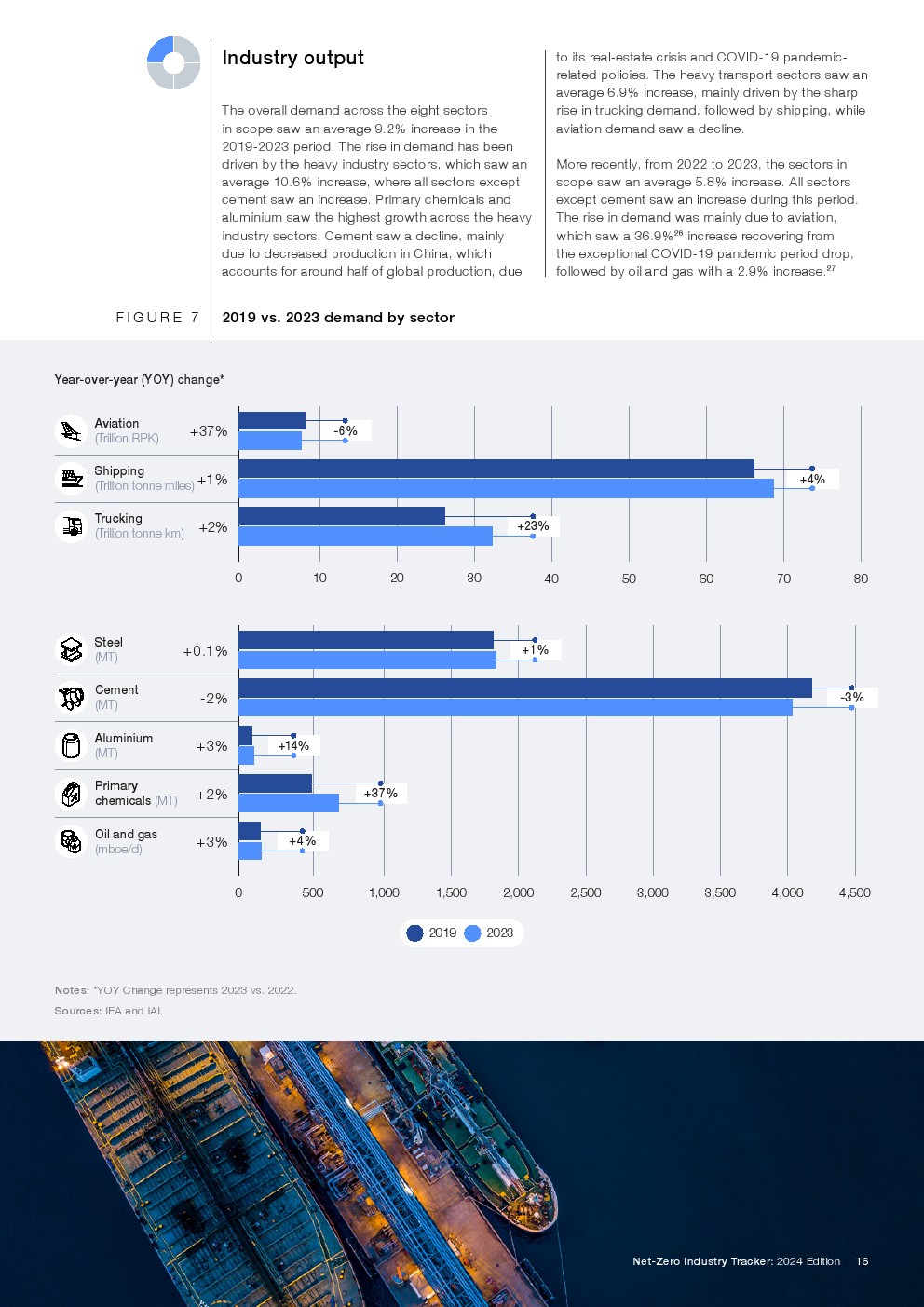 Industry output

The overall demand across the eight sectors in scope saw an average 9.2% increase in the 2019-2023 period. The rise in demand has been driven by the heavy industry sectors, which saw an average 10.6% increase, where all sectors except cement saw an increase. Primary chemicals and aluminium saw the highest growth across the heavy industry sectors. Cement saw a decline, mainly due to decreased production in China, which accounts for around half of global production, due to its real-estate crisis and COVID-19 pandemic-related policies. The heavy transport sectors saw an average 6.9% increase, mainly driven by the sharp rise in trucking demand, followed by shipping, while aviation demand saw a decline.

More recently, from 2022 to 2023, the sectors in scope saw an average 5.8% increase. All sectors except cement saw an increase during this period. The rise in demand was mainly due to aviation, which saw a 36.9%$^{26}$ increase recovering from the exceptional COVID-19 pandemic period drop, followed by oil and gas with a 2.9% increase.$^{27}$

FIGURE 7

2019 vs. 2023 demand by sector

Year-over-year (YOY) change*

Aviation
(Trillion RPK)
+37%
-6%

Shipping
(Trillion tonne miles)
+1%
+4%

Trucking
(Trillion tonne km)
+2%
+23%

0 10 20 30 40 50 60 70 80

Steel
(MT)
+0.1%
+1%

Cement
(MT)
-2%
-3%

Aluminium
(MT)
+3%
+14%

Primary chemicals (MT)
+2%
+37%

Oil and gas
(mboe/d)
+3%
+4%

0 500 1,000 1,500 2,000 2,500 3,000 3,500 4,000 4,500

2019 2023

Notes: *YOY Change represents 2023 vs. 2022.

Sources: IEA and IAI.

Net-Zero Industry Tracker: 2024 Edition 16